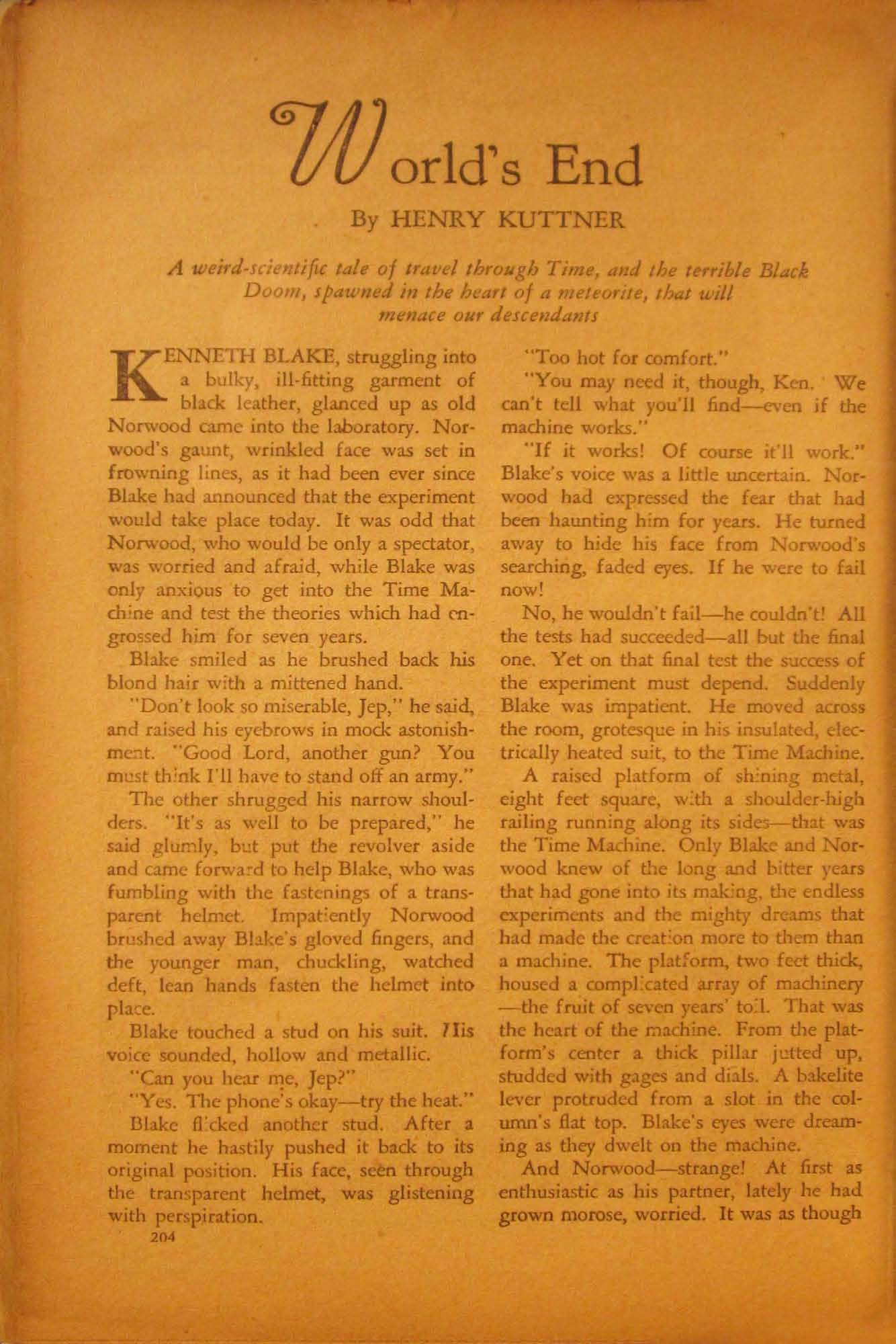 World's End

By HENRY KUTTNER

A weird-scientific tale of travel through Time, and the terrible Black Doom, spawned in the heart of a meteorite, that will menace our descendants

KENNETH BLAKE, struggling into a bulky, ill-fitting garment of black leather, glanced up as old Norwood came into the laboratory. Norwood's gaunt, wrinkled face was set in frowning lines, as it had been ever since Blake had announced that the experiment would take place today. It was odd that Norwood, who would be only a spectator, was worried and afraid, while Blake was only anxious to get into the Time Machine and test the theories which had engrossed him for seven years.

Blake smiled as he brushed back his blond hair with a mittened hand.

"Don't look so miserable, Jep," he said, and raised his eyebrows in mock astonishment. "Good Lord, another gun? You must think I'll have to stand off an army."

The other shrugged his narrow shoulders. "It's as well to be prepared," he said glumly, but put the revolver aside and came forward to help Blake, who was fumbling with the fastenings of a transparent helmet. Impatiently Norwood brushed away Blake's gloved fingers, and the younger man, chuckling, watched deft, lean hands fasten the helmet into place.

Blake touched a stud on his suit. His voice sounded, hollow and metallic.

"Can you hear me, Jep?"

"Yes. The phone's okay—try the heat."

Blake flicked another stud. After a moment he hastily pushed it back to its original position. His face, seen through the transparent helmet, was glistening with perspiration.

204

"Too hot for comfort."

"You may need it, though, Ken. We can't tell what you'll find—even if the machine works."

"If it works! Of course it'll work." Blake's voice was a little uncertain. Norwood had expressed the fear that had been haunting him for years. He turned away to hide his face from Norwood's searching, faded eyes. If he were to fail now!

No, he wouldn't fail—he couldn't! All the tests had succeeded—all but the final one. Yet on that final test the success of the experiment must depend. Suddenly Blake was impatient. He moved across the room, grotesque in his insulated, electrically heated suit, to the Time Machine.

A raised platform of shining metal, eight feet square, with a shoulder-high railing running along its sides—that was the Time Machine. Only Blake and Norwood knew of the long and bitter years that had gone into its making, the endless experiments and the mighty dreams that had made the creation more to them than a machine. The platform, two feet thick, housed a complicated array of machinery—the fruit of seven years' toil. That was the heart of the machine. From the platform's center a thick pillar jutted up, studded with gages and dials. A bakelite lever protruded from a slot in the column's flat top. Blake's eyes were dreaming as they dwelt on the machine.

And Norwood—strange! At first as enthusiastic as his partner, lately he had grown morose, worried. It was as though